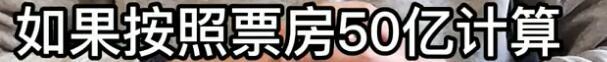 如果按照票房50亿计算